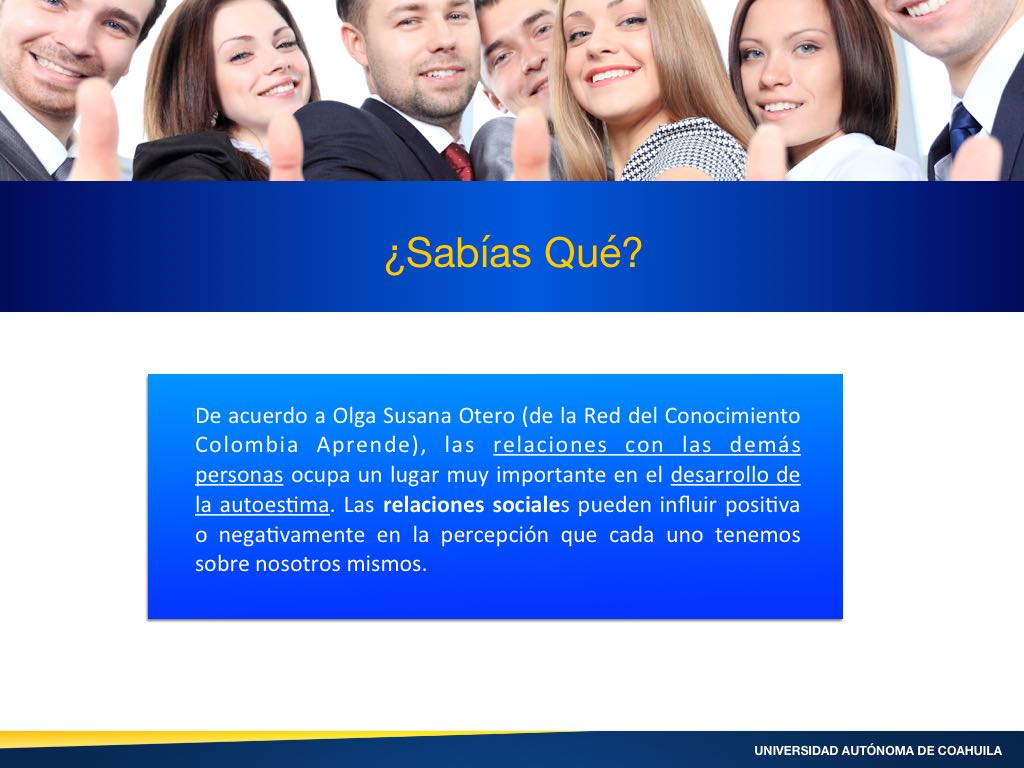 ¿Sabías Qué?

De acuerdo a Olga Susana Otero (de la Red del Conocimiento Colombia Aprende), las relaciones con las demás personas ocupa un lugar muy importante en el desarrollo de la autoestima. Las relaciones sociales pueden influir positiva o negativamente en la percepción que cada uno tenemos sobre nosotros mismos.

UNIVERSIDAD AUTÓNOMA DE COAHUILA